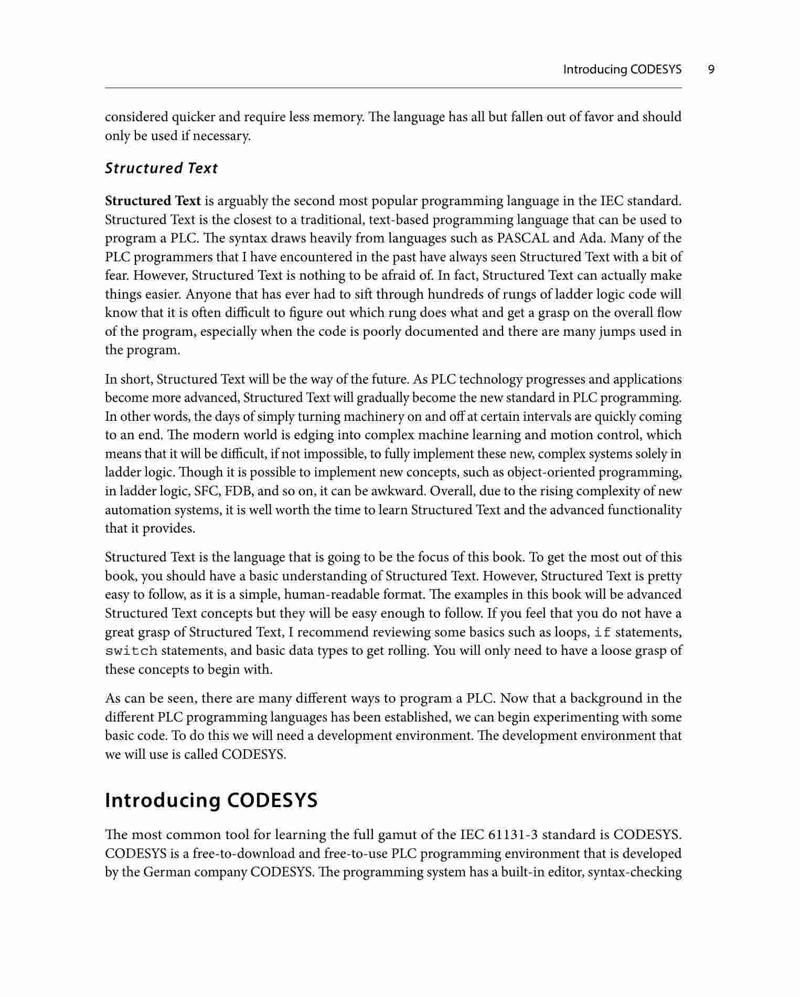 Introducing CODESYS 9

considered quicker and require less memory. The language has all but fallen out of favor and should only be used if necessary.

Structured Text

Structured Text is arguably the second most popular programming language in the IEC standard. Structured Text is the closest to a traditional, text-based programming language that can be used to program a PLC. The syntax draws heavily from languages such as PASCAL and Ada. Many of the PLC programmers that I have encountered in the past have always seen Structured Text with a bit of fear. However, Structured Text is nothing to be afraid of. In fact, Structured Text can actually make things easier. Anyone that has ever had to sift through hundreds of rungs of ladder logic code will know that it is often difficult to figure out which rung does what and get a grasp on the overall flow of the program, especially when the code is poorly documented and there are many jumps used in the program.

In short, Structured Text will be the way of the future. As PLC technology progresses and applications become more advanced, Structured Text will gradually become the new standard in PLC programming. In other words, the days of simply turning machinery on and off at certain intervals are quickly coming to an end. The modern world is edging into complex machine learning and motion control, which means that it will be difficult, if not impossible, to fully implement these new, complex systems solely in ladder logic. Though it is possible to implement new concepts, such as object-oriented programming, in ladder logic, SFC, FDB, and so on, it can be awkward. Overall, due to the rising complexity of new automation systems, it is well worth the time to learn Structured Text and the advanced functionality that it provides.

Structured Text is the language that is going to be the focus of this book. To get the most out of this book, you should have a basic understanding of Structured Text. However, Structured Text is pretty easy to follow, as it is a simple, human-readable format. The examples in this book will be advanced Structured Text concepts but they will be easy enough to follow. If you feel that you do not have a great grasp of Structured Text, I recommend reviewing some basics such as loops, if statements, switch statements, and basic data types to get rolling. You will only need to have a loose grasp of these concepts to begin with.

As can be seen, there are many different ways to program a PLC. Now that a background in the different PLC programming languages has been established, we can begin experimenting with some basic code. To do this we will need a development environment. The development environment that we will use is called CODESYS.

Introducing CODESYS

The most common tool for learning the full gamut of the IEC 61131-3 standard is CODESYS. CODESYS is a free-to-download and free-to-use PLC programming environment that is developed by the German company CODESYS. The programming system has a built-in editor, syntax-checking